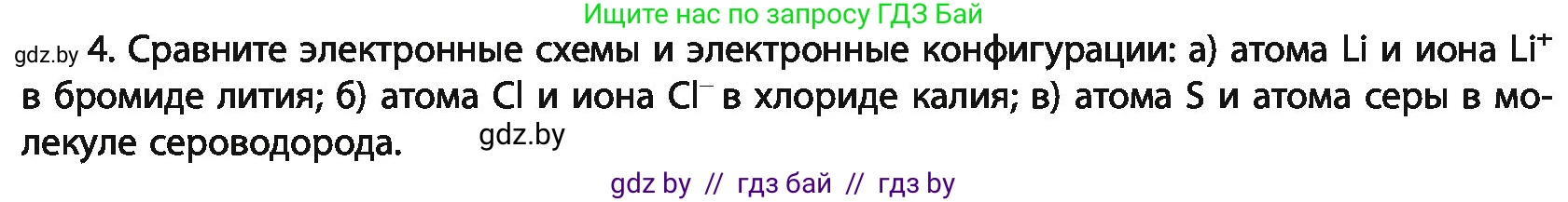 Ищите нас по запросу ГДЗ Бай

gdz.by 4. Сравните электронные схемы и электронные конфигурации: а) атома Li и иона $Li^+$ в бромиде лития; б) атома Cl и иона $Cl^-$ в хлориде калия; в) атома S и атома серы в молекуле сероводорода. gdz.by

gdz by // гдз бай // гдз by